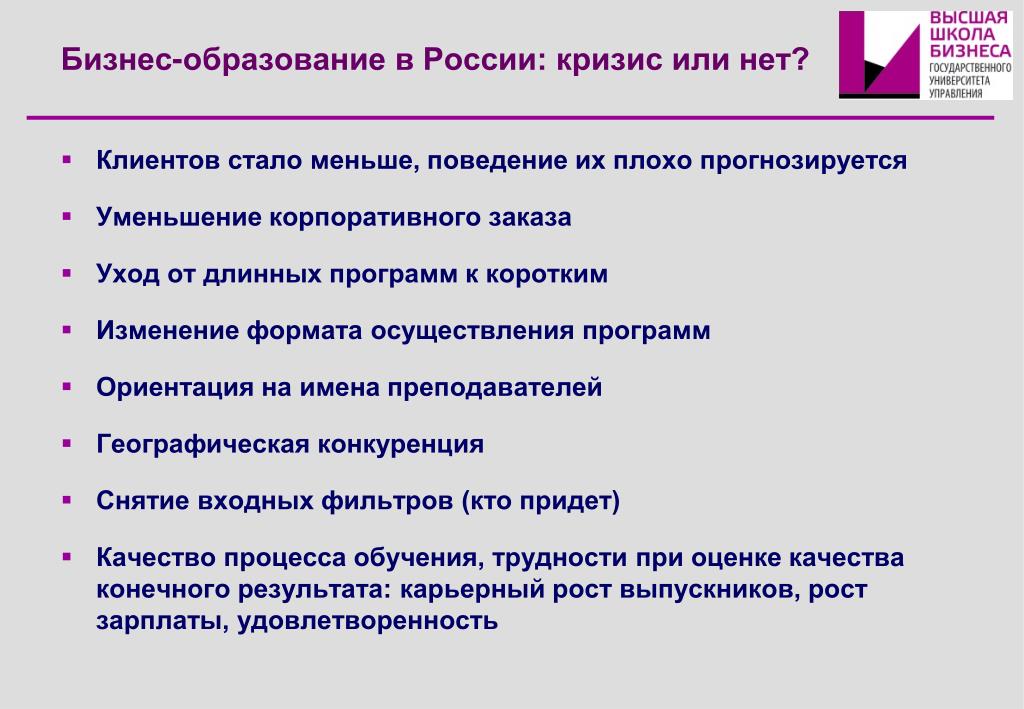 Бизнес-образование в России: кризис или нет?

ВЫСШАЯ ШКОЛА БИЗНЕСА ГОСУДАРСТВЕННОГО УНИВЕРСИТЕТА УПРАВЛЕНИЯ

▪ Клиентов стало меньше, поведение их плохо прогнозируется

▪ Уменьшение корпоративного заказа

▪ Уход от длинных программ к коротким

▪ Изменение формата осуществления программ

▪ Ориентация на имена преподавателей

▪ Географическая конкуренция

▪ Снятие входных фильтров (кто придет)

▪ Качество процесса обучения, трудности при оценке качества конечного результата: карьерный рост выпускников, рост зарплаты, удовлетворенность